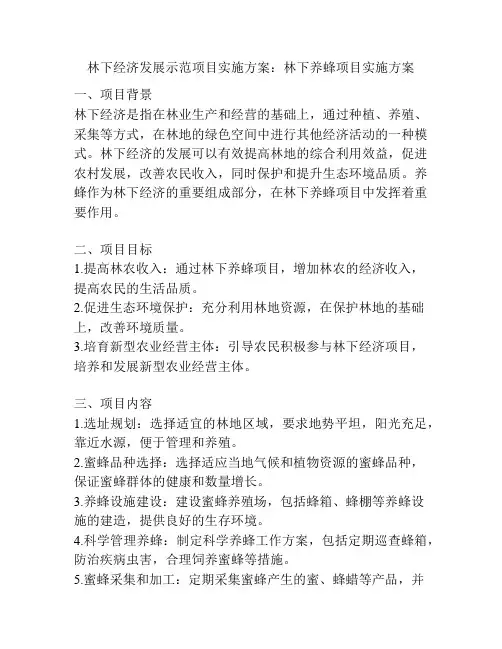 林下经济发展示范项目实施方案：林下养蜂项目实施方案

一、项目背景
林下经济是指在林业生产和经营的基础上，通过种植、养殖、采集等方式，在林地的绿色空间中进行其他经济活动的一种模式。林下经济的发展可以有效提高林地的综合利用效益，促进农村发展，改善农民收入，同时保护和提升生态环境品质。养蜂作为林下经济的重要组成部分，在林下养蜂项目中发挥着重要作用。

二、项目目标
1.提高林农收入：通过林下养蜂项目，增加林农的经济收入，提高农民的生活品质。
2.促进生态环境保护：充分利用林地资源，在保护林地的基础上，改善环境质量。
3.培育新型农业经营主体：引导农民积极参与林下经济项目，培养和发展新型农业经营主体。

三、项目内容
1.选址规划：选择适宜的林地区域，要求地势平坦，阳光充足，靠近水源，便于管理和养殖。
2.蜜蜂品种选择：选择适应当地气候和植物资源的蜜蜂品种，保证蜜蜂群体的健康和数量增长。
3.养蜂设施建设：建设蜜蜂养殖场，包括蜂箱、蜂棚等养蜂设施的建造，提供良好的生存环境。
4.科学管理养蜂：制定科学养蜂工作方案，包括定期巡查蜂箱，防治疾病虫害，合理饲养蜜蜂等措施。
5.蜜蜂采集和加工：定期采集蜜蜂产生的蜜、蜂蜡等产品，并